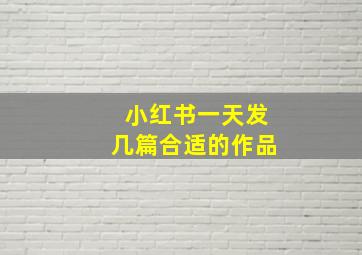 小红书一天发
几篇合适的作品